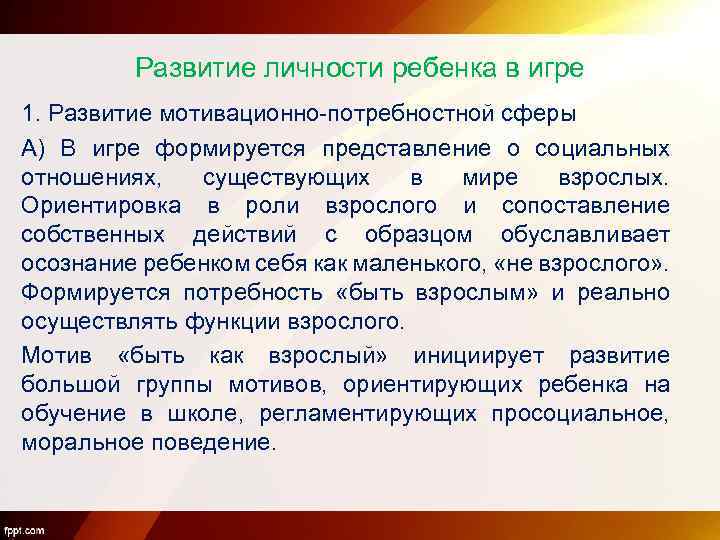 Развитие личности ребенка в игре

1. Развитие мотивационно-потребностной сферы

А) В игре формируется представление о социальных отношениях, существующих в мире взрослых. Ориентировка в роли взрослого и сопоставление собственных действий с образцом обуславливает осознание ребенком себя как маленького, «не взрослого». Формируется потребность «быть взрослым» и реально осуществлять функции взрослого.

Мотив «быть как взрослый» инициирует развитие большой группы мотивов, ориентирующих ребенка на обучение в школе, регламентирующих просоциальное, моральное поведение.

fppt.com